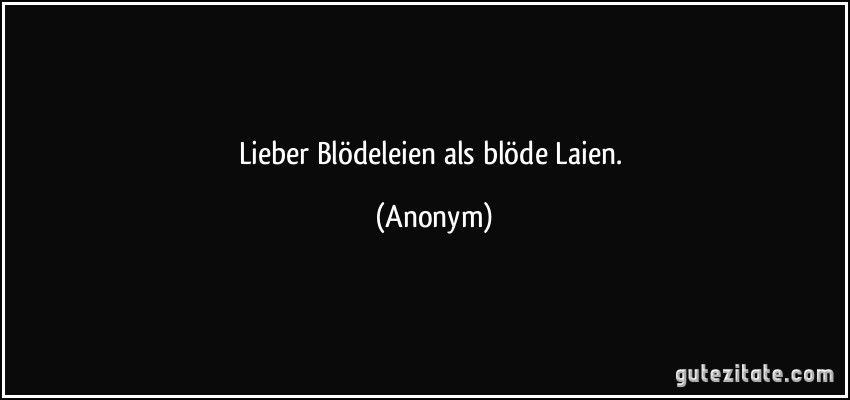 Lieber Blödeleien als blöde Laien.

(Anonym)

gutezitate.com